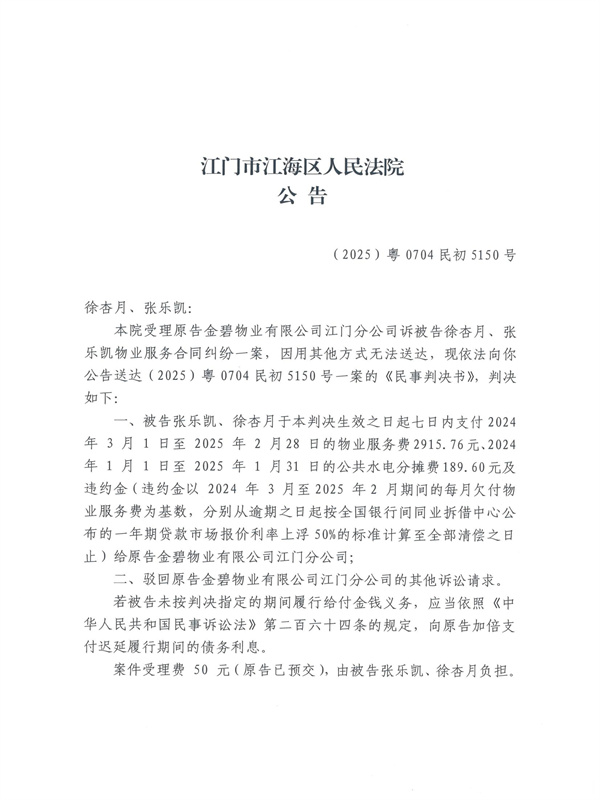 江门市江海区人民法院
公 告

（2025）粤 0704 民初 5150 号

徐杏月、张乐凯：

本院受理原告金碧物业有限公司江门分公司诉被告徐杏月、张乐凯物业服务合同纠纷一案，因用其他方式无法送达，现依法向你公告送达（2025）粤 0704 民初 5150 号一案的《民事判决书》，判决如下：

一、被告张乐凯、徐杏月于本判决生效之日起七日内支付 2024 年 3 月 1 日至 2025 年 2 月 28 日的物业服务费 2915.76 元、2024 年 1 月 1 日至 2025 年 1 月 31 日的公共水电分摊费 189.60 元及违约金（违约金以 2024 年 3 月至 2025 年 2 月期间的每月欠付物业服务费为基数，分别从逾期之日起按全国银行间同业拆借中心公布的一年期贷款市场报价利率上浮 50%的标准计算至全部清偿之日止）给原告金碧物业有限公司江门分公司；

二、驳回原告金碧物业有限公司江门分公司的其他诉讼请求。

若被告未按判决指定的期间履行给付金钱义务，应当依照《中华人民共和国民事诉讼法》第二百六十四条的规定，向原告加倍支付迟延履行期间的债务利息。

案件受理费 50 元（原告已预交），由被告张乐凯、徐杏月负担。